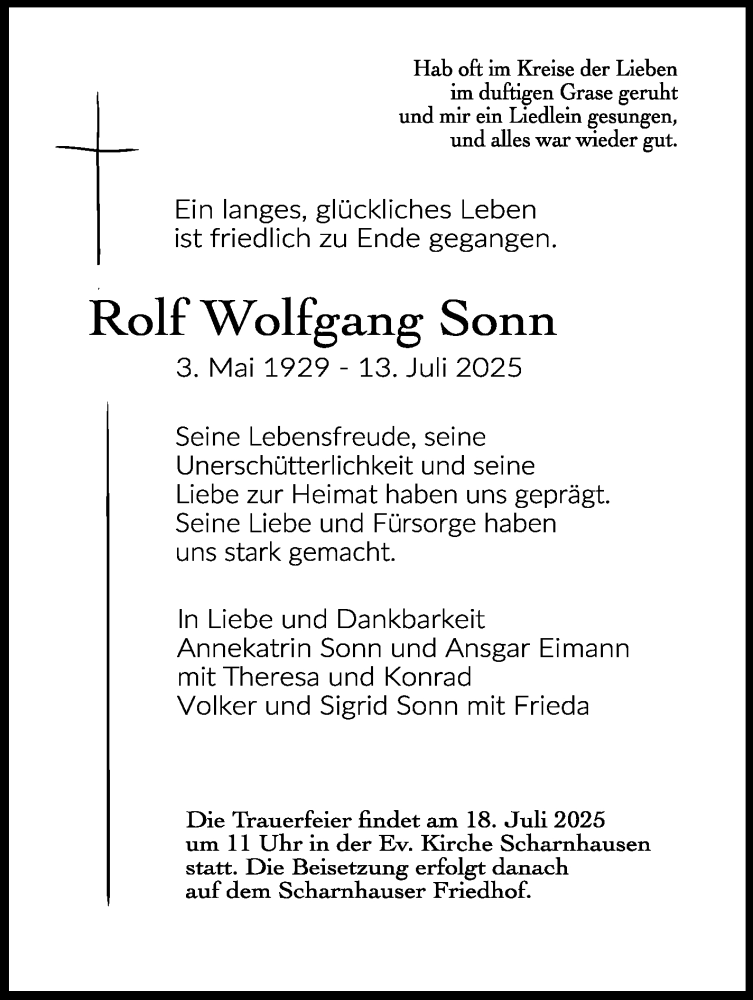 Hab oft im Kreise der Lieben
im duftigen Grase geruht
und mir ein Liedlein gesungen,
und alles war wieder gut.

Ein langes, glückliches Leben
ist friedlich zu Ende gegangen.

Rolf Wolfgang Sonn

3. Mai 1929 - 13. Juli 2025

Seine Lebensfreude, seine
Unerschütterlichkeit und seine
Liebe zur Heimat haben uns geprägt.
Seine Liebe und Fürsorge haben
uns stark gemacht.

In Liebe und Dankbarkeit
Annekatrin Sonn und Ansgar Eimann
mit Theresa und Konrad
Volker und Sigrid Sonn mit Frieda

Die Trauerfeier findet am 18. Juli 2025
um 11 Uhr in der Ev. Kirche Scharnhausen
statt. Die Beisetzung erfolgt danach
auf dem Scharnhauser Friedhof.